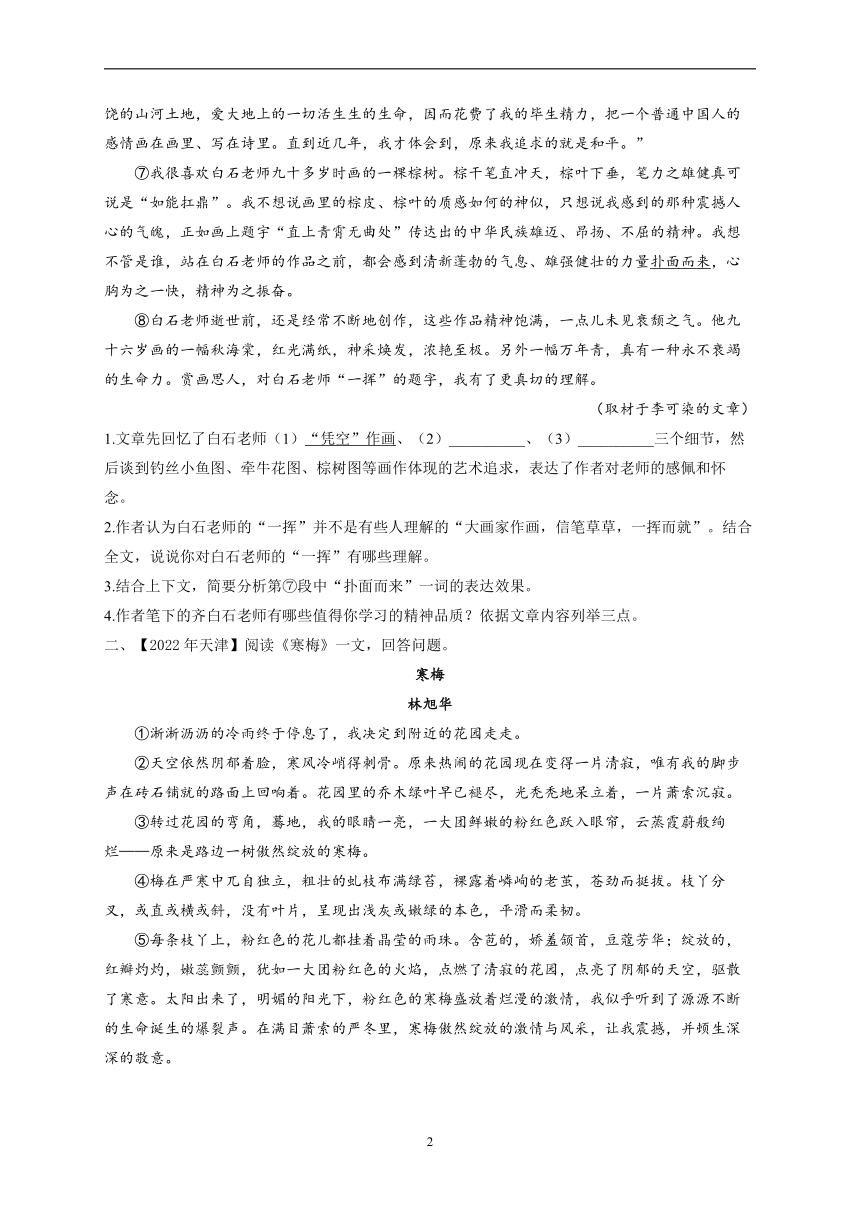 饶的山河土地，爱大地上的一切活生生的生命，因而花费了我的毕生精力，把一个普通中国人的感情画在画里、写在诗里。直到近几年，我才体会到，原来我追求的就是和平。”

⑦我很喜欢白石老师九十多岁时画的一棵棕树。棕干笔直冲天，棕叶下垂，笔力之雄健真可说是“如能扛鼎”。我不想说画里的棕皮、棕叶的质感如何的神似，只想说我感到的那种震撼人心的气魄，正如画上题字“直上青霄无曲处”传达出的中华民族雄迈、昂扬、不屈的精神。我想不管是谁，站在白石老师的作品之前，都会感到清新蓬勃的气息、雄强健壮的力量扑面而来，心胸为之一快，精神为之振奋。

⑧白石老师逝世前，还是经常不断地创作，这些作品精神饱满，一点儿未见衰颓之气。他九十六岁画的一幅秋海棠，红光满纸，神采焕发，浓艳至极。另外一幅万年青，真有一种永不衰竭的生命力。赏画思人，对白石老师“一挥”的题字，我有了更真切的理解。

（取材于李可染的文章）

1.文章先回忆了白石老师（1）“凭空”作画、（2）__________、（3）__________三个细节，然后谈到钓丝小鱼图、牵牛花图、棕树图等画作体现的艺术追求，表达了作者对老师的感佩和怀念。

2.作者认为白石老师的“一挥”并不是有些人理解的“大画家作画，信笔草草，一挥而就”。结合全文，说说你对白石老师的“一挥”有哪些理解。

3.结合上下文，简要分析第⑦段中“扑面而来”一词的表达效果。

4.作者笔下的齐白石老师有哪些值得你学习的精神品质？依据文章内容列举三点。

二、【2022年天津】阅读《寒梅》一文，回答问题。

寒梅

林旭华

①淅淅沥沥的冷雨终于停息了，我决定到附近的花园走走。

②天空依然阴郁着脸，寒风冷峭得刺骨。原来热闹的花园现在变得一片清寂，唯有我的脚步声在砖石铺就的路面上回响着。花园里的乔木绿叶早已褪尽，光秃秃地呆立着，一片萧索沉寂。

③转过花园的弯角，蓦地，我的眼睛一亮，一大团鲜嫩的粉红色跃入眼帘，云蒸霞蔚般绚烂——原来是路边一树傲然绽放的寒梅。

④梅在严寒中兀自独立，粗壮的虬枝布满绿苔，裸露着嶙峋的老茧，苍劲而挺拔。枝丫分叉，或直或横或斜，没有叶片，呈现出浅灰或嫩绿的本色，平滑而柔韧。

⑤每条枝丫上，粉红色的花儿都挂着晶莹的雨珠。含苞的，娇羞颔首，豆蔻芳华；绽放的，红瓣灼灼，嫩蕊颤颤，犹如一大团粉红色的火焰，点燃了清寂的花园，点亮了阴郁的天空，驱散了寒意。太阳出来了，明媚的阳光下，粉红色的寒梅盛放着烂漫的激情，我似乎听到了源源不断的生命诞生的爆裂声。在满目萧索的严冬里，寒梅傲然绽放的激情与风采，让我震撼，并顿生深深的敬意。

2